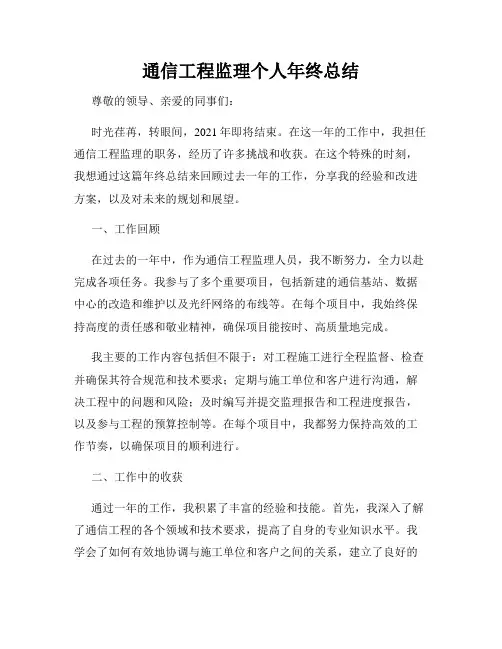 通信工程监理个人年终总结

尊敬的领导、亲爱的同事们:

时光荏苒，转眼间，2021年即将结束。在这一年的工作中，我担任通信工程监理的职务，经历了许多挑战和收获。在这个特殊的时刻，我想通过这篇年终总结来回顾过去一年的工作，分享我的经验和改进方案，以及对未来的规划和展望。

一、工作回顾

在过去的一年中，作为通信工程监理人员，我不断努力，全力以赴完成各项任务。我参与了多个重要项目，包括新建的通信基站、数据中心的改造和维护以及光纤网络的布线等。在每个项目中，我始终保持高度的责任感和敬业精神，确保项目能按时、高质量地完成。

我主要的工作内容包括但不限于：对工程施工进行全程监督、检查并确保其符合规范和技术要求；定期与施工单位和客户进行沟通，解决工程中的问题和风险；及时编写并提交监理报告和工程进度报告，以及参与工程的预算控制等。在每个项目中，我都努力保持高效的工作节奏，以确保项目的顺利进行。

二、工作中的收获

通过一年的工作，我积累了丰富的经验和技能。首先，我深入了解了通信工程的各个领域和技术要求，提高了自身的专业知识水平。我学会了如何有效地协调与施工单位和客户之间的关系，建立了良好的